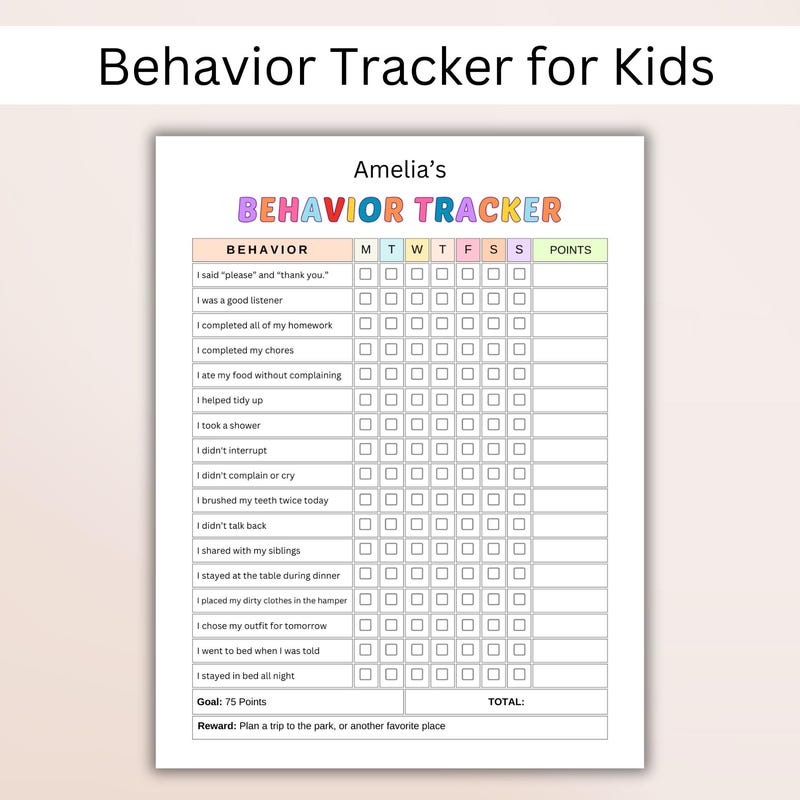 Behavior Tracker for Kids

Amelia's

BEHAVIOR TRACKER

| BEHAVIOR | M | T | W | T | F | S | S | POINTS |
|---|---|---|---|---|---|---|---|---|
| I said "please" and "thank you." | | | | | | | | |
| I was a good listener | | | | | | | | |
| I completed all of my homework | | | | | | | | |
| I completed my chores | | | | | | | | |
| I ate my food without complaining | | | | | | | | |
| I helped tidy up | | | | | | | | |
| I took a shower | | | | | | | | |
| I didn't interrupt | | | | | | | | |
| I didn't complain or cry | | | | | | | | |
| I brushed my teeth twice today | | | | | | | | |
| I didn't talk back | | | | | | | | |
| I shared with my siblings | | | | | | | | |
| I stayed at the table during dinner | | | | | | | | |
| I placed my dirty clothes in the hamper | | | | | | | | |
| I chose my outfit for tomorrow | | | | | | | | |
| I went to bed when I was told | | | | | | | | |
| I stayed in bed all night | | | | | | | | |

Goal: 75 Points TOTAL:

Reward: Plan a trip to the park, or another favorite place